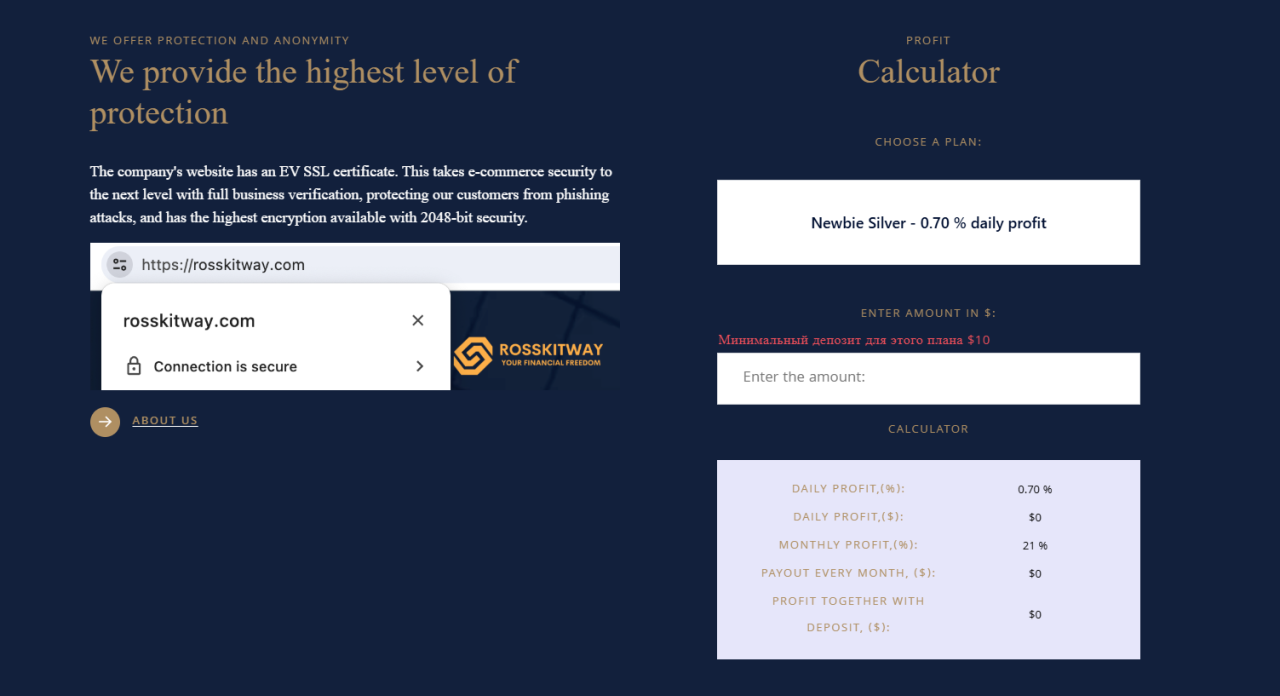 WE OFFER PROTECTION AND ANONYMITY

We provide the highest level of protection

The company's website has an EV SSL certificate. This takes e-commerce security to the next level with full business verification, protecting our customers from phishing attacks, and has the highest encryption available with 2048-bit security.

https://rosskitway.com

rosskitway.com

Connection is secure

ROSSKITWAY
YOUR FINANCIAL FREEDOM

ABOUT US

PROFIT
Calculator

CHOOSE A PLAN:

Newbie Silver - 0.70 % daily profit

ENTER AMOUNT IN $:

Минимальный депозит для этого плана $10

Enter the amount:

CALCULATOR

| | |
|---|---|
| DAILY PROFIT,(%): | 0.70 % |
| DAILY PROFIT,($): | $0 |
| MONTHLY PROFIT,(%): | 21 % |
| PAYOUT EVERY MONTH, ($): | $0 |
| PROFIT TOGETHER WITH DEPOSIT, ($): | $0 |